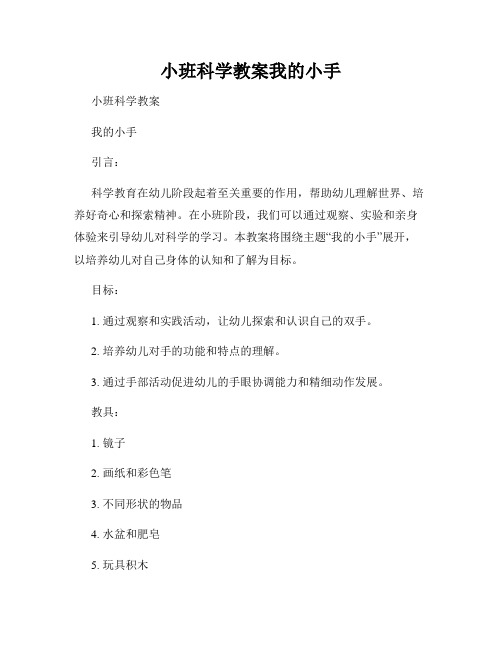 小班科学教案我的小手

小班科学教案

我的小手

引言：

科学教育在幼儿阶段起着至关重要的作用，帮助幼儿理解世界、培养好奇心和探索精神。在小班阶段，我们可以通过观察、实验和亲身体验来引导幼儿对科学的学习。本教案将围绕主题“我的小手”展开，以培养幼儿对自己身体的认知和了解为目标。

目标：

1. 通过观察和实践活动，让幼儿探索和认识自己的双手。

2. 培养幼儿对手的功能和特点的理解。

3. 通过手部活动促进幼儿的手眼协调能力和精细动作发展。

教具：

1. 镜子

2. 画纸和彩色笔

3. 不同形状的物品

4. 水盆和肥皂

5. 玩具积木